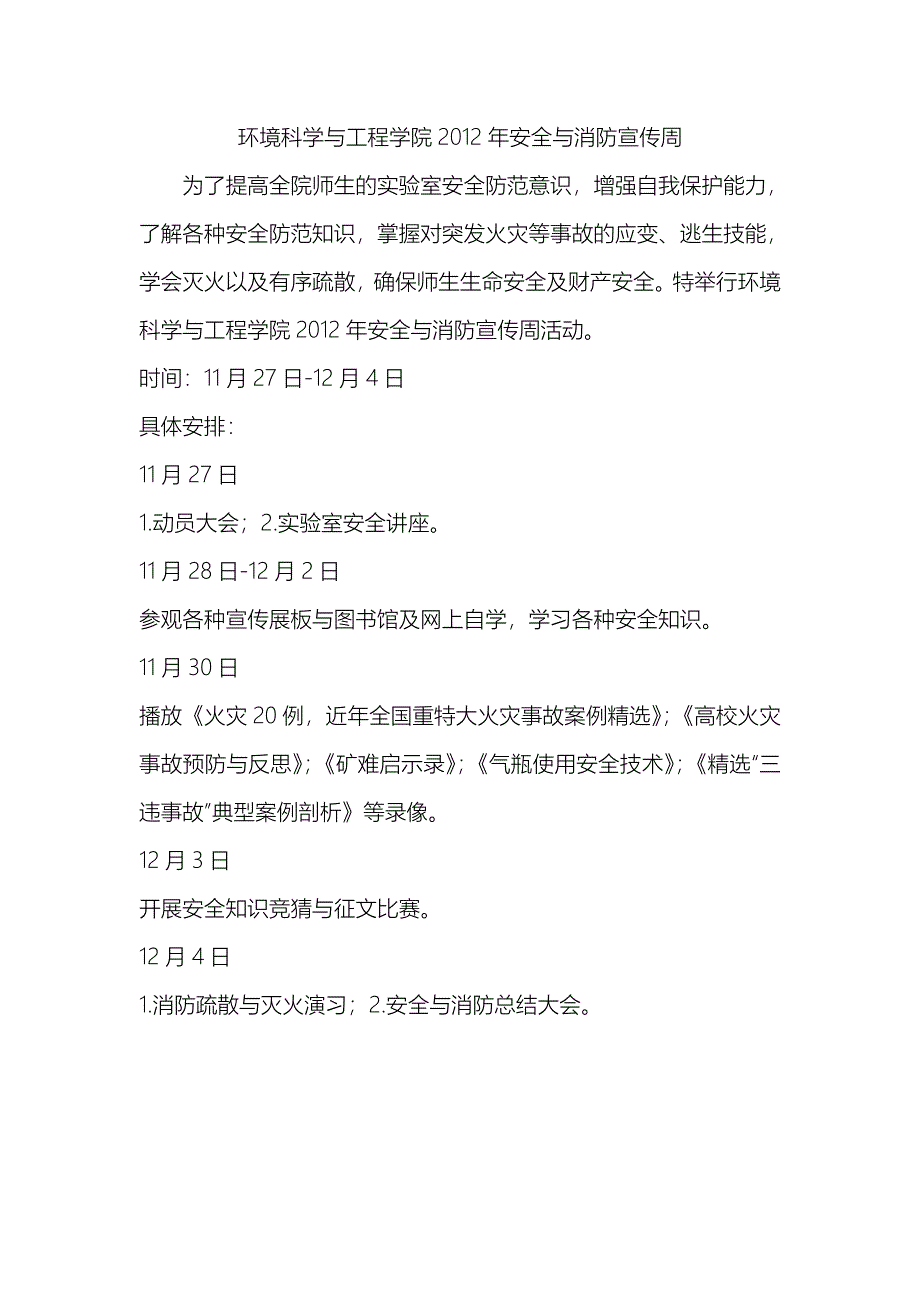 环境科学与工程学院 2012 年安全与消防宣传周

为了提高全院师生的实验室安全防范意识，增强自我保护能力，了解各种安全防范知识，掌握对突发火灾等事故的应变、逃生技能，学会灭火以及有序疏散，确保师生生命安全及财产安全。特举行环境科学与工程学院 2012 年安全与消防宣传周活动。

时间：11 月 27 日-12 月 4 日

具体安排：

11 月 27 日

1.动员大会；2.实验室安全讲座。

11 月 28 日-12 月 2 日

参观各种宣传展板与图书馆及网上自学，学习各种安全知识。

11 月 30 日

播放《火灾 20 例，近年全国重特大火灾事故案例精选》；《高校火灾事故预防与反思》；《矿难启示录》；《气瓶使用安全技术》；《精选"三违事故"典型案例剖析》等录像。

12 月 3 日

开展安全知识竞猜与征文比赛。

12 月 4 日

1.消防疏散与灭火演习；2.安全与消防总结大会。